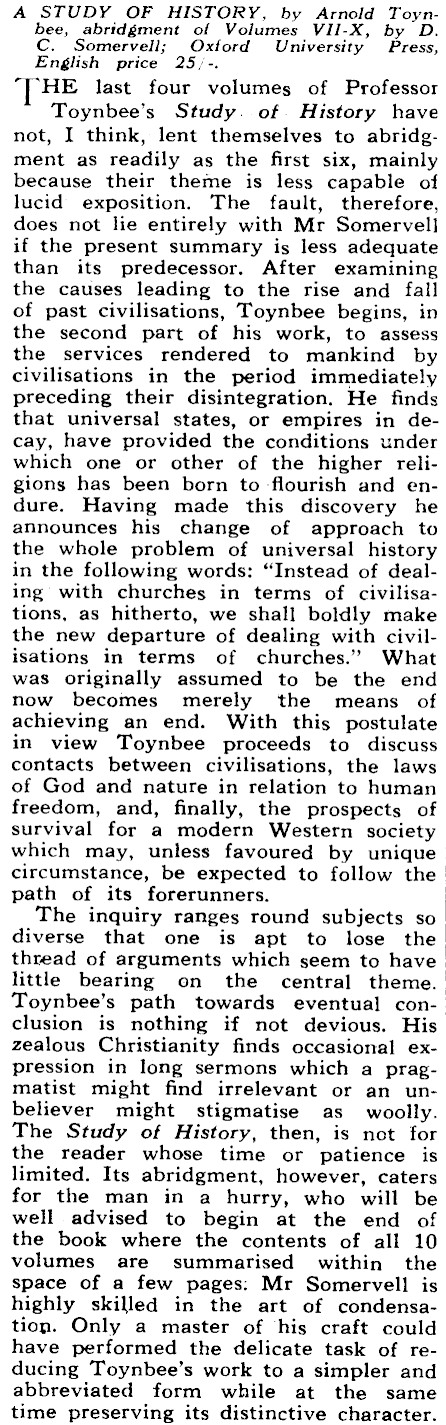 A STUDY OF HISTORY, by Arnold Toynbee, abridgment of Volumes VII-X, by D. C. Somervell; Oxford University Press, English price 25/-.

THE last four volumes of Professor Toynbee's Study of History have not, I think, lent themselves to abridgment as readily as the first six, mainly because their theme is less capable of lucid exposition. The fault, therefore, does not lie entirely with Mr Somervell if the present summary is less adequate than its predecessor. After examining the causes leading to the rise and fall of past civilisations, Toynbee begins, in the second part of his work, to assess the services rendered to mankind by civilisations in the period immediately preceding their disintegration. He finds that universal states, or empires in decay, have provided the conditions under which one or other of the higher religions has been born to flourish and endure. Having made this discovery he announces his change of approach to the whole problem of universal history in the following words: "Instead of dealing with churches in terms of civilisations, as hitherto, we shall boldly make the new departure of dealing with civilisations in terms of churches." What was originally assumed to be the end now becomes merely the means of achieving an end. With this postulate in view Toynbee proceeds to discuss contacts between civilisations, the laws of God and nature in relation to human freedom, and, finally, the prospects of survival for a modern Western society which may, unless favoured by unique circumstance, be expected to follow the path of its forerunners.

The inquiry ranges round subjects so diverse that one is apt to lose the thread of arguments which seem to have little bearing on the central theme. Toynbee's path towards eventual conclusion is nothing if not devious. His zealous Christianity finds occasional expression in long sermons which a pragmatist might find irrelevant or an unbeliever might stigmatise as woolly. The Study of History, then, is not for the reader whose time or patience is limited. Its abridgment, however, caters for the man in a hurry, who will be well advised to begin at the end of the book where the contents of all 10 volumes are summarised within the space of a few pages. Mr Somervell is highly skilled in the art of condensation. Only a master of his craft could have performed the delicate task of reducing Toynbee's work to a simpler and abbreviated form while at the same time preserving its distinctive character.